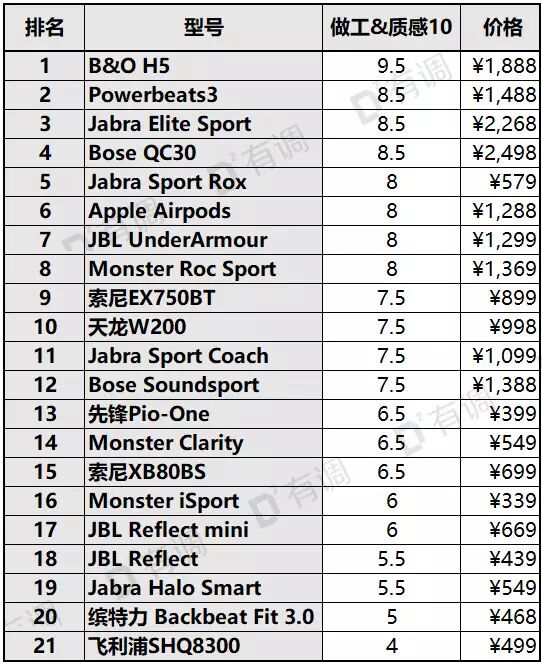 | 排名 | 型号 | 做工&质感10 | 价格 |
|---|---|---|---|
| 1 | B&O H5 | 9.5 | ¥1,888 |
| 2 | Powerbeats3 | 8.5 | ¥1,488 |
| 3 | Jabra Elite Sport | 8.5 | ¥2,268 |
| 4 | Bose QC30 | 8.5 | ¥2,498 |
| 5 | Jabra Sport Rox | 8 | ¥579 |
| 6 | Apple Airpods | 8 | ¥1,288 |
| 7 | JBL UnderArmour | 8 | ¥1,299 |
| 8 | Monster Roc Sport | 8 | ¥1,369 |
| 9 | 索尼EX750BT | 7.5 | ¥899 |
| 10 | 天龙W200 | 7.5 | ¥998 |
| 11 | Jabra Sport Coach | 7.5 | ¥1,099 |
| 12 | Bose Soundsport | 7.5 | ¥1,388 |
| 13 | 先锋Pio-One | 6.5 | ¥399 |
| 14 | Monster Clarity | 6.5 | ¥549 |
| 15 | 索尼XB80BS | 6.5 | ¥699 |
| 16 | Monster iSport | 6 | ¥339 |
| 17 | JBL Reflect mini | 6 | ¥669 |
| 18 | JBL Reflect | 5.5 | ¥439 |
| 19 | Jabra Halo Smart | 5.5 | ¥549 |
| 20 | 缤特力 Backbeat Fit 3.0 | 5 | ¥468 |
| 21 | 飞利浦SHQ8300 | 4 | ¥499 |

有调